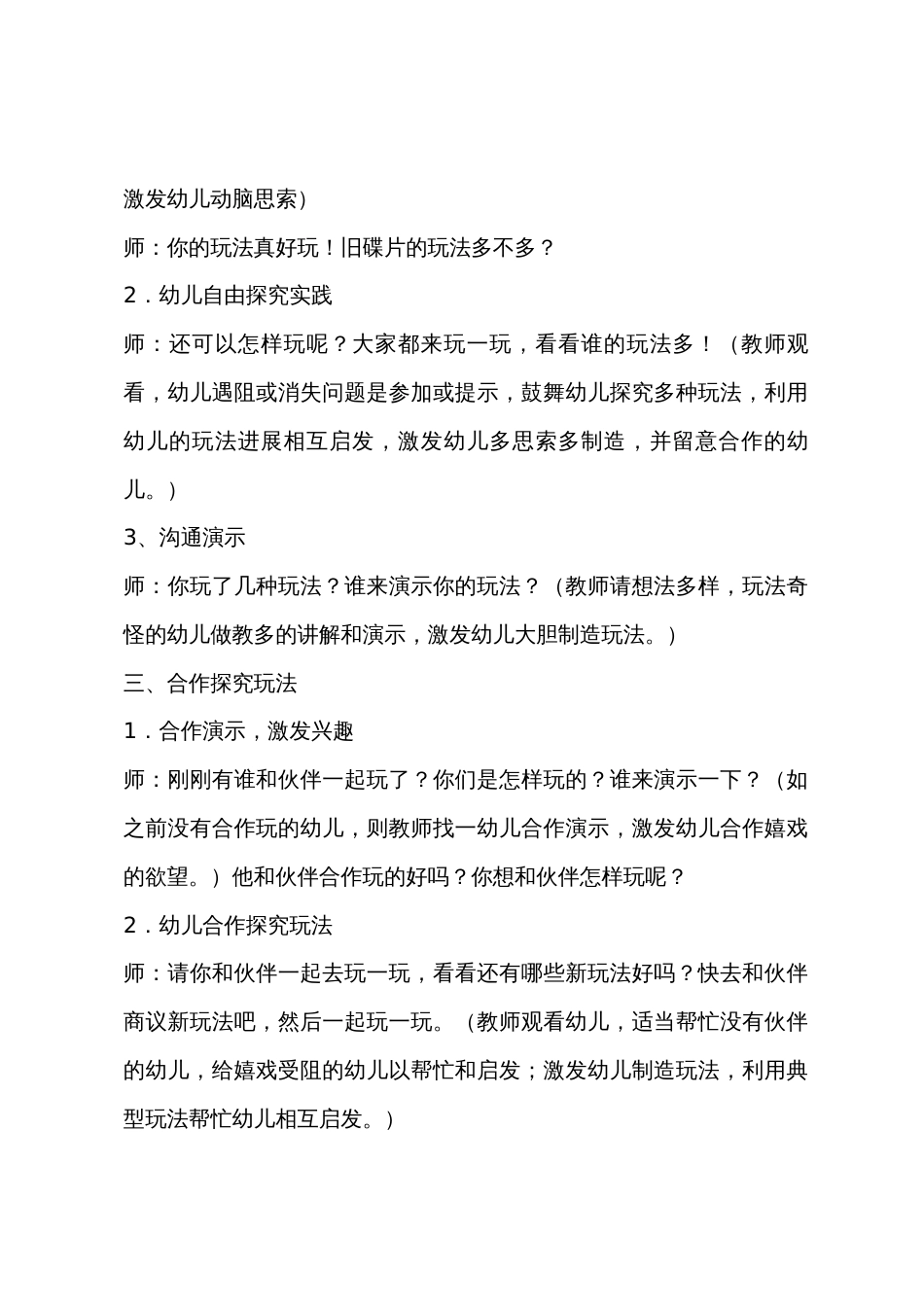 激发幼儿动脑思索）

师：你的玩法真好玩！旧碟片的玩法多不多？

2．幼儿自由探究实践

师：还可以怎样玩呢？大家都来玩一玩，看看谁的玩法多！（教师观看，幼儿遇阻或消失问题是参加或提示，鼓舞幼儿探究多种玩法，利用幼儿的玩法进展相互启发，激发幼儿多思索多制造，并留意合作的幼儿。）

3、沟通演示

师：你玩了几种玩法？谁来演示你的玩法？（教师请想法多样，玩法奇怪的幼儿做教多的讲解和演示，激发幼儿大胆制造玩法。）

三、合作探究玩法

1．合作演示，激发兴趣

师：刚刚有谁和伙伴一起玩了？你们是怎样玩的？谁来演示一下？（如之前没有合作玩的幼儿，则教师找一幼儿合作演示，激发幼儿合作嬉戏的欲望。）他和伙伴合作玩的好吗？你想和伙伴怎样玩呢？

2．幼儿合作探究玩法

师：请你和伙伴一起去玩一玩，看看还有哪些新玩法好吗？快去和伙伴商议新玩法吧，然后一起玩一玩。（教师观看幼儿，适当帮忙没有伙伴的幼儿，给嬉戏受阻的幼儿以帮忙和启发；激发幼儿制造玩法，利用典型玩法帮忙幼儿相互启发。）